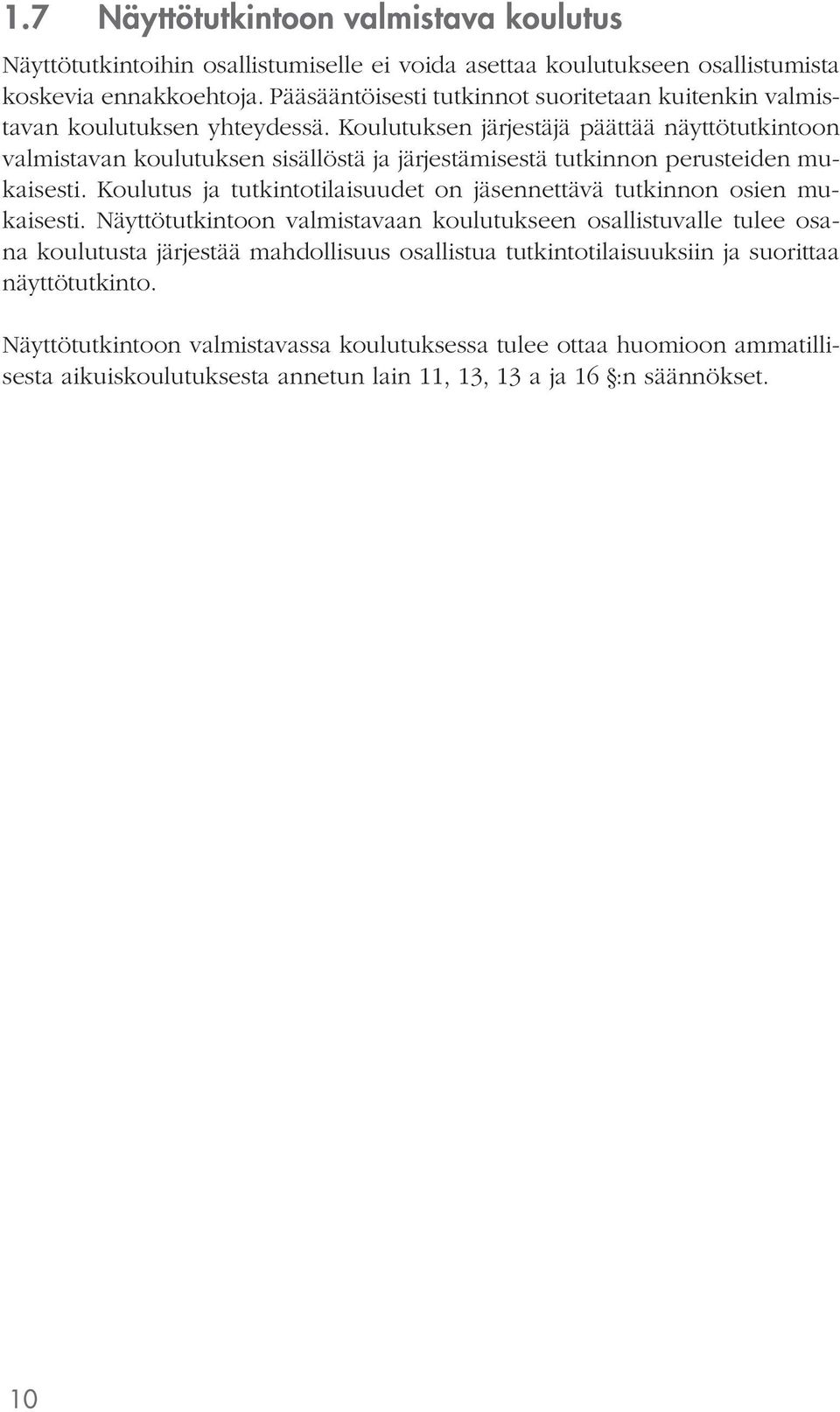 1.7 Näyttötutkintoon valmistava koulutus

Näyttötutkintoihin osallistumiselle ei voida asettaa koulutukseen osallistumista koskevia ennakkoehtoja. Pääsääntöisesti tutkinnot suoritetaan kuitenkin valmistavan koulutuksen yhteydessä. Koulutuksen järjestäjä päättää näyttötutkintoon valmistavan koulutuksen sisällöstä ja järjestämisestä tutkinnon perusteiden mukaisesti. Koulutus ja tutkintotilaisuudet on jäsennettävä tutkinnon osien mukaisesti. Näyttötutkintoon valmistavaan koulutukseen osallistuvalle tulee osana koulutusta järjestää mahdollisuus osallistua tutkintotilaisuuksiin ja suorittaa näyttötutkinto.

Näyttötutkintoon valmistavassa koulutuksessa tulee ottaa huomioon ammatillisesta aikuiskoulutuksesta annetun lain 11, 13, 13 a ja 16 §:n säännökset.

10